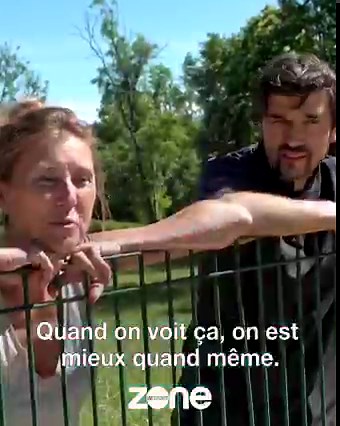 Quand on voit ça, on est mieux quand même.

zone